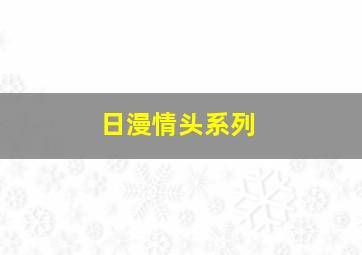 日漫情头系列